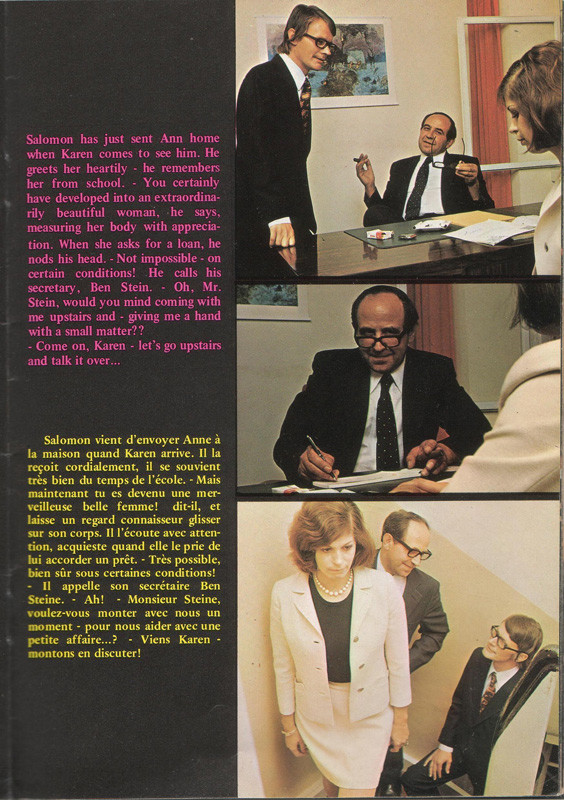 Salomon has just sent Ann home when Karen comes to see him. He greets her heartily - he remembers her from school. - You certainly have developed into an extraordinarily beautiful woman, he says, measuring her body with appreciation. When she asks for a loan, he nods his head. - Not impossible - on certain conditions! He calls his secretary, Ben Stein. - Oh, Mr. Stein, would you mind coming with me upstairs and - giving me a hand with a small matter??
- Come on, Karen - let's go upstairs and talk it over...

Salomon vient d'envoyer Anne à la maison quand Karen arrive. Il la reçoit cordialement, il se souvient très bien du temps de l'école. - Mais maintenant tu es devenu une merveilleuse belle femme! dit-il, et laisse un regard connaisseur glisser sur son corps. Il l'écoute avec attention, acquieste quand elle le prie de lui accorder un prêt. - Très possible, bien sûr sous certaines conditions! - Il appelle son secrétaire Ben Steine. - Ah! - Monsieur Steine, voulez-vous monter avec nous un moment - pour nous aider avec une petite affaire...? - Viens Karen - montons en discuter!